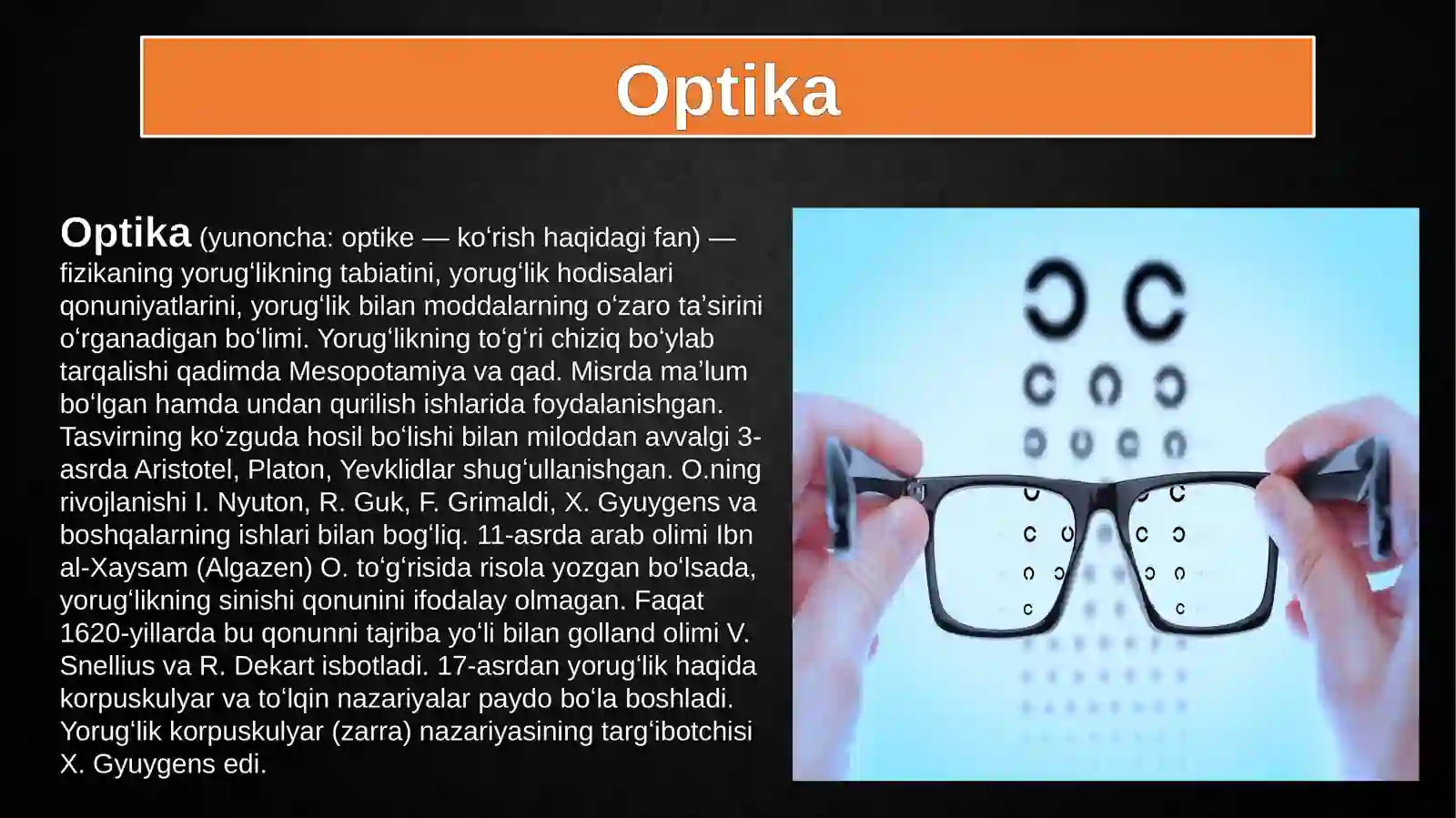 Optika

Optika (yunoncha: optike — koʻrish haqidagi fan) — fizikaning yorugʻlikning tabiatini, yorugʻlik hodisalari qonuniyatlarini, yorugʻlik bilan moddalarning oʻzaro taʼsirini oʻrganadigan boʻlimi. Yorugʻlikning toʻgʻri chiziq boʻylab tarqalishi qadimda Mesopotamiya va qad. Misrda maʼlum boʻlgan hamda undan qurilish ishlarida foydalanishgan. Tasvirning koʻzguda hosil boʻlishi bilan miloddan avvalgi 3-asrda Aristotel, Platon, Yevklidlar shugʻullanishgan. O.ning rivojlanishi I. Nyuton, R. Guk, F. Grimaldi, X. Gyuygens va boshqalarning ishlari bilan bogʻliq. 11-asrda arab olimi Ibn al-Xaysam (Algazen) O. toʻgʻrisida risola yozgan boʻlsada, yorugʻlikning sinishi qonunini ifodalay olmagan. Faqat 1620-yillarda bu qonunni tajriba yoʻli bilan golland olimi V. Snellius va R. Dekart isbotladi. 17-asrdan yorugʻlik haqida korpuskulyar va toʻlqin nazariyalar paydo boʻla boshladi. Yorugʻlik korpuskulyar (zarra) nazariyasining targʻibotchisi X. Gyuygens edi.